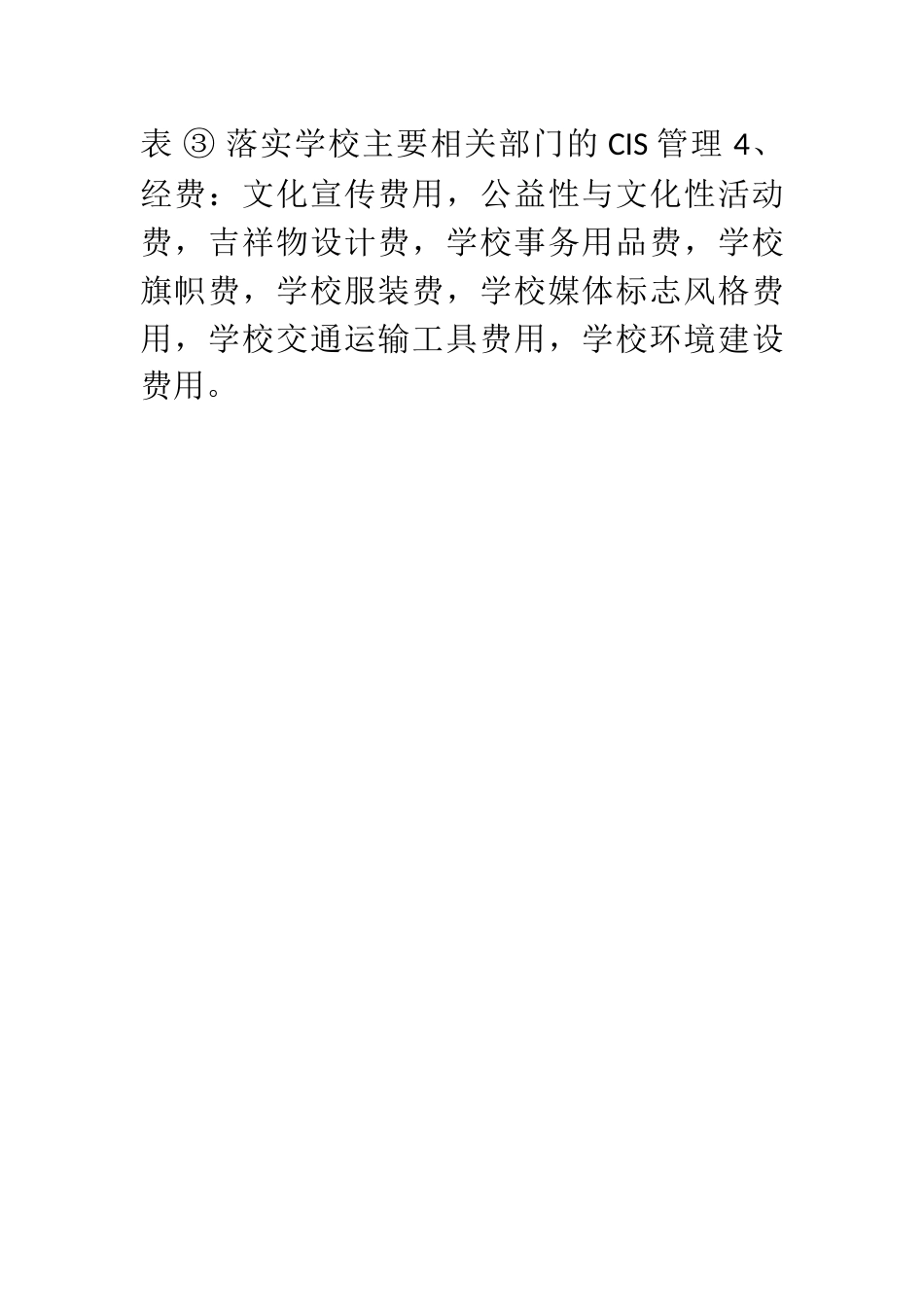 表 ③ 落实学校主要相关部门的 CIS 管理 4、经费：文化宣传费用，公益性与文化性活动费，吉祥物设计费，学校事务用品费，学校旗帜费，学校服装费，学校媒体标志风格费用，学校交通运输工具费用，学校环境建设费用。